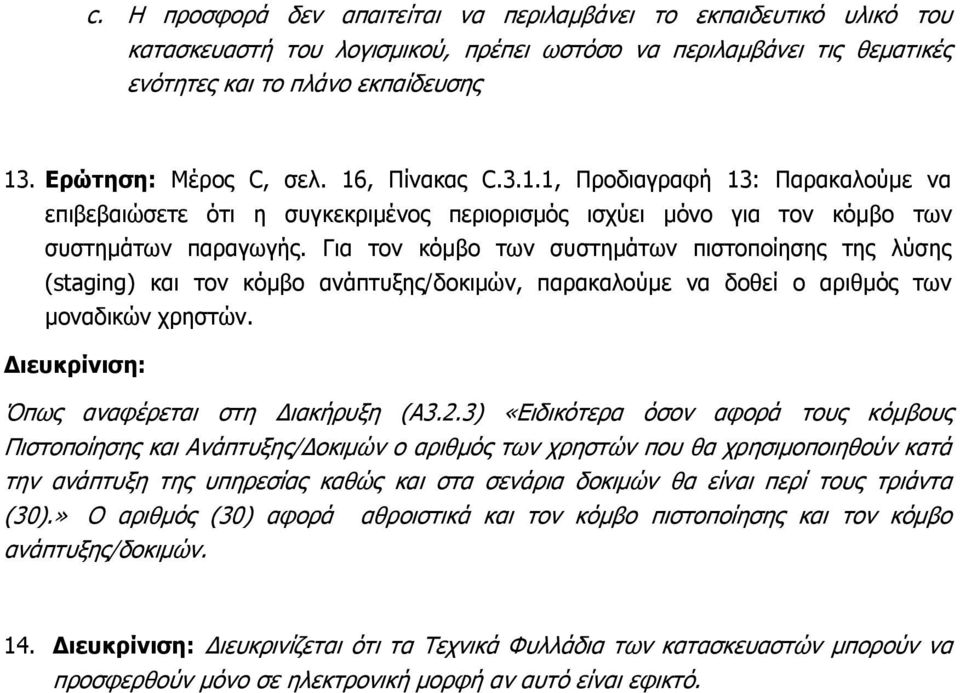 c. Η προσφορά δεν απαιτείται να περιλαμβάνει το εκπαιδευτικό υλικό του κατασκευαστή του λογισμικού, πρέπει ωστόσο να περιλαμβάνει τις θεματικές ενότητες και το πλάνο εκπαίδευσης

13. Ερώτηση: Μέρος C, σελ. 16, Πίνακας C.3.1.1, Προδιαγραφή 13: Παρακαλούμε να επιβεβαιώσετε ότι η συγκεκριμένος περιορισμός ισχύει μόνο για τον κόμβο των συστημάτων παραγωγής. Για τον κόμβο των συστημάτων πιστοποίησης της λύσης (staging) και τον κόμβο ανάπτυξης/δοκιμών, παρακαλούμε να δοθεί ο αριθμός των μοναδικών χρηστών.

Διευκρίνιση:

Όπως αναφέρεται στη Διακήρυξη (Α3.2.3) «Ειδικότερα όσον αφορά τους κόμβους Πιστοποίησης και Ανάπτυξης/Δοκιμών ο αριθμός των χρηστών που θα χρησιμοποιηθούν κατά την ανάπτυξη της υπηρεσίας καθώς και στα σενάρια δοκιμών θα είναι περί τους τριάντα (30).» Ο αριθμός (30) αφορά αθροιστικά και τον κόμβο πιστοποίησης και τον κόμβο ανάπτυξης/δοκιμών.

14. Διευκρίνιση: Διευκρινίζεται ότι τα Τεχνικά Φυλλάδια των κατασκευαστών μπορούν να προσφερθούν μόνο σε ηλεκτρονική μορφή αν αυτό είναι εφικτό.